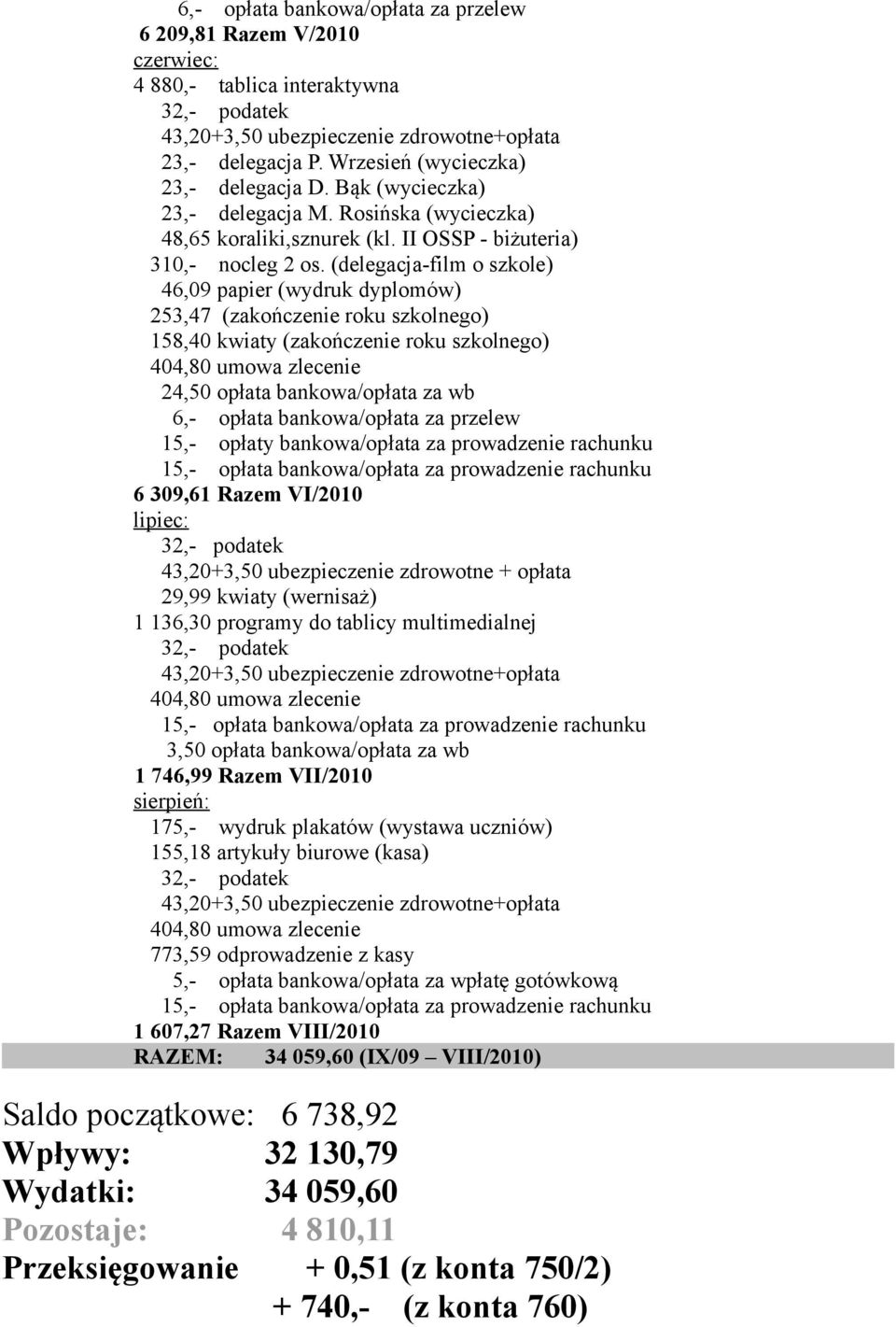 6,- opłata bankowa/opłata za przelew
6 209,81 Razem V/2010
czerwiec:
4 880,- tablica interaktywna
32,- podatek
43,20+3,50 ubezpieczenie zdrowotne+opłata
23,- delegacja P. Wrzesień (wycieczka)
23,- delegacja D. Bąk (wycieczka)
23,- delegacja M. Rosińska (wycieczka)
48,65 koraliki,sznurek (kl. II OSSP - biżuteria)
310,- nocleg 2 os. (delegacja-film o szkole)
46,09 papier (wydruk dyplomów)
253,47 (zakończenie roku szkolnego)
158,40 kwiaty (zakończenie roku szkolnego)
404,80 umowa zlecenie
24,50 opłata bankowa/opłata za wb
6,- opłata bankowa/opłata za przelew
15,- opłaty bankowa/opłata za prowadzenie rachunku
15,- opłata bankowa/opłata za prowadzenie rachunku
6 309,61 Razem VI/2010
lipiec:
32,- podatek
43,20+3,50 ubezpieczenie zdrowotne + opłata
29,99 kwiaty (wernisaż)
1 136,30 programy do tablicy multimedialnej
32,- podatek
43,20+3,50 ubezpieczenie zdrowotne+opłata
404,80 umowa zlecenie
15,- opłata bankowa/opłata za prowadzenie rachunku
3,50 opłata bankowa/opłata za wb
1 746,99 Razem VII/2010
sierpień:
175,- wydruk plakatów (wystawa uczniów)
155,18 artykuły biurowe (kasa)
32,- podatek
43,20+3,50 ubezpieczenie zdrowotne+opłata
404,80 umowa zlecenie
773,59 odprowadzenie z kasy
5,- opłata bankowa/opłata za wpłatę gotówkową
15,- opłata bankowa/opłata za prowadzenie rachunku
1 607,27 Razem VIII/2010
RAZEM: 34 059,60 (IX/09 – VIII/2010)

Saldo początkowe: 6 738,92
Wpływy: 32 130,79
Wydatki: 34 059,60
Pozostaje: 4 810,11
Przeksięgowanie + 0,51 (z konta 750/2)
+ 740,- (z konta 760)